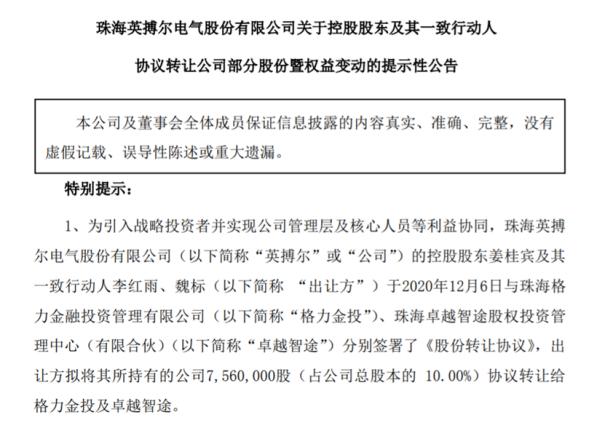 珠海英搏尔电气股份有限公司关于控股股东及其一致行动人

协议转让公司部分股份暨权益变动的提示性公告

本公司及董事会全体成员保证信息披露的内容真实、准确、完整，没有虚假记载、误导性陈述或重大遗漏。

特别提示：

1、为引入战略投资者并实现公司管理层及核心人员等利益协同，珠海英搏尔电气股份有限公司（以下简称“英搏尔”或“公司”）的控股股东姜桂宾及其一致行动人李红雨、魏标（以下简称 “出让方”）于2020年12月6日与珠海格力金融投资管理有限公司（以下简称“格力金投”）、珠海卓越智途股权投资管理中心（有限合伙）（以下简称“卓越智途”）分别签署了《股份转让协议》，出让方拟将其所持有的公司7,560,000股（占公司总股本的 10.00%）协议转让给格力金投及卓越智途。